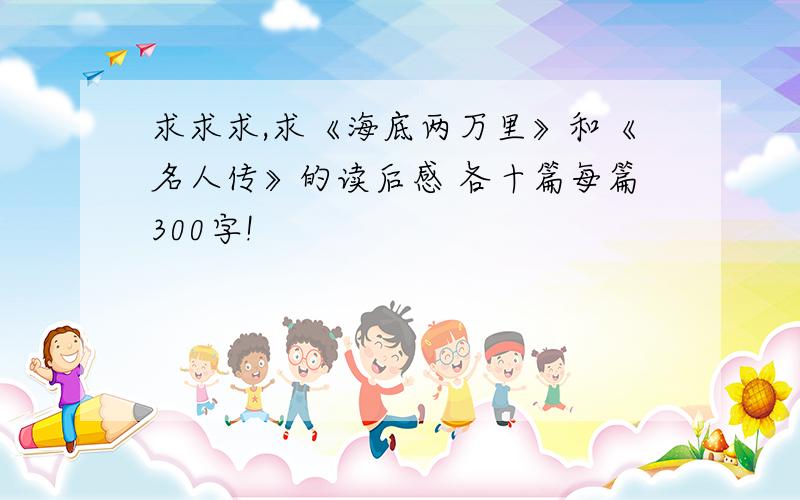 求求求,求《海底两万里》和《名人传》的读后感 各十篇每篇300字!